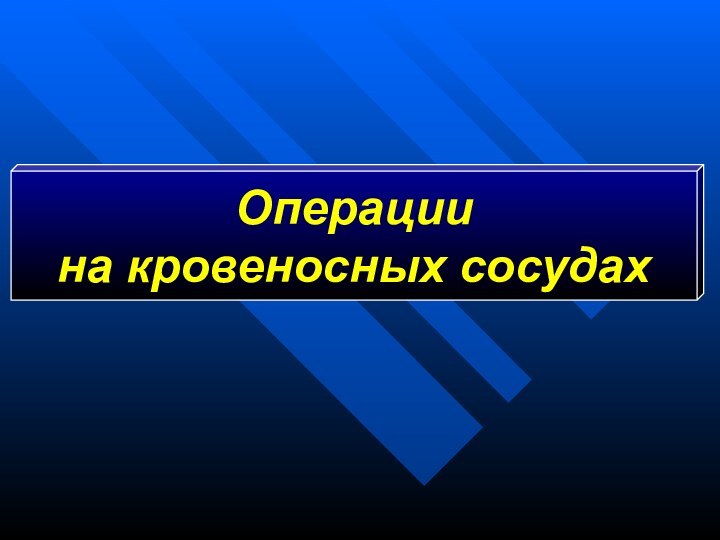 Операции
на кровеносных сосудах